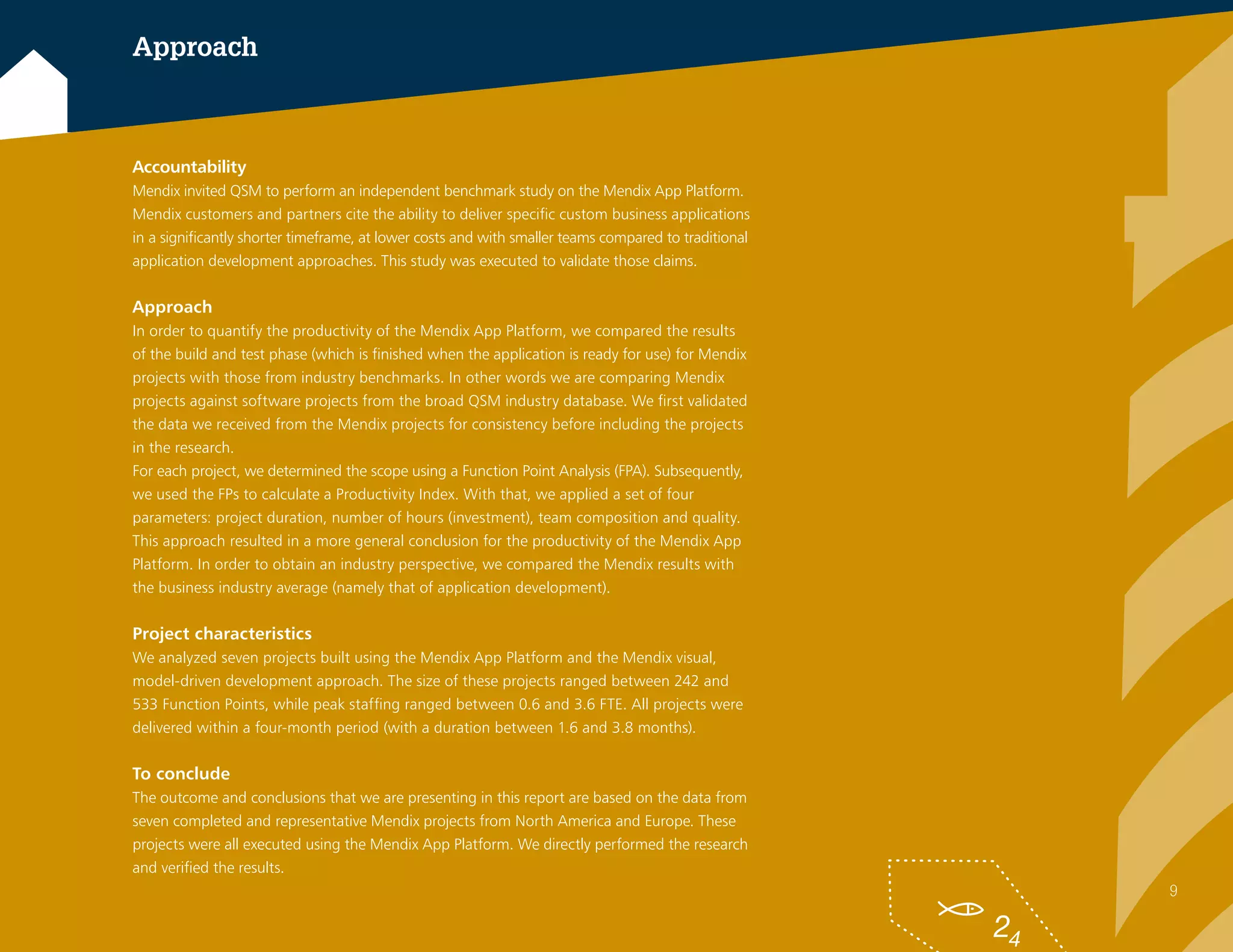 Approach

Accountability
Mendix invited QSM to perform an independent benchmark study on the Mendix App Platform. Mendix customers and partners cite the ability to deliver specific custom business applications in a significantly shorter timeframe, at lower costs and with smaller teams compared to traditional application development approaches. This study was executed to validate those claims.

Approach
In order to quantify the productivity of the Mendix App Platform, we compared the results of the build and test phase (which is finished when the application is ready for use) for Mendix projects with those from industry benchmarks. In other words we are comparing Mendix projects against software projects from the broad QSM industry database. We first validated the data we received from the Mendix projects for consistency before including the projects in the research.
For each project, we determined the scope using a Function Point Analysis (FPA). Subsequently, we used the FPs to calculate a Productivity Index. With that, we applied a set of four parameters: project duration, number of hours (investment), team composition and quality. This approach resulted in a more general conclusion for the productivity of the Mendix App Platform. In order to obtain an industry perspective, we compared the Mendix results with the business industry average (namely that of application development).

Project characteristics
We analyzed seven projects built using the Mendix App Platform and the Mendix visual, model-driven development approach. The size of these projects ranged between 242 and 533 Function Points, while peak staffing ranged between 0.6 and 3.6 FTE. All projects were delivered within a four-month period (with a duration between 1.6 and 3.8 months).

To conclude
The outcome and conclusions that we are presenting in this report are based on the data from seven completed and representative Mendix projects from North America and Europe. These projects were all executed using the Mendix App Platform. We directly performed the research and verified the results.

$2_4$

9